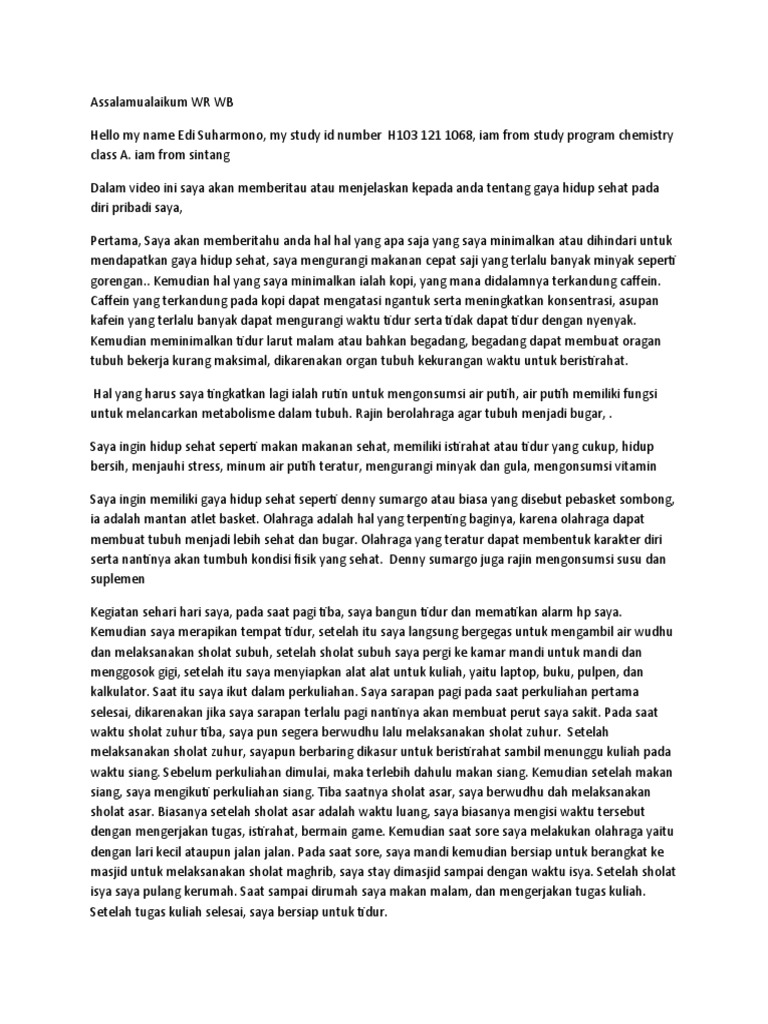 Assalamualaikum WR WB

Hello my name Edi Suharmono, my study id number H103 121 1068, iam from study program chemistry class A. iam from sintang

Dalam video ini saya akan memberitau atau menjelaskan kepada anda tentang gaya hidup sehat pada diri pribadi saya,

Pertama, Saya akan memberitahu anda hal hal yang apa saja yang saya minimalkan atau dihindari untuk mendapatkan gaya hidup sehat, saya mengurangi makanan cepat saji yang terlalu banyak minyak seperti gorengan.. Kemudian hal yang saya minimalkan ialah kopi, yang mana didalamnya terkandung caffein. Caffein yang terkandung pada kopi dapat mengatasi ngantuk serta meningkatkan konsentrasi, asupan kafein yang terlalu banyak dapat mengurangi waktu tidur serta tidak dapat tidur dengan nyenyak. Kemudian meminimalkan tidur larut malam atau bahkan begadang, begadang dapat membuat oragan tubuh bekerja kurang maksimal, dikarenakan organ tubuh kekurangan waktu untuk beristirahat.

Hal yang harus saya tingkatkan lagi ialah rutin untuk mengonsumsi air putih, air putih memiliki fungsi untuk melancarkan metabolisme dalam tubuh. Rajin berolahraga agar tubuh menjadi bugar, .

Saya ingin hidup sehat seperti makan makanan sehat, memiliki istirahat atau tidur yang cukup, hidup bersih, menjauhi stress, minum air putih teratur, mengurangi minyak dan gula, mengonsumsi vitamin

Saya ingin memiliki gaya hidup sehat seperti denny sumargo atau biasa yang disebut pebasket sombong, ia adalah mantan atlet basket. Olahraga adalah hal yang terpenting baginya, karena olahraga dapat membuat tubuh menjadi lebih sehat dan bugar. Olahraga yang teratur dapat membentuk karakter diri serta nantinya akan tumbuh kondisi fisik yang sehat. Denny sumargo juga rajin mengonsumsi susu dan suplemen

Kegiatan sehari hari saya, pada saat pagi tiba, saya bangun tidur dan mematikan alarm hp saya. Kemudian saya merapikan tempat tidur, setelah itu saya langsung bergegas untuk mengambil air wudhu dan melaksanakan sholat subuh, setelah sholat subuh saya pergi ke kamar mandi untuk mandi dan menggosok gigi, setelah itu saya menyiapkan alat alat untuk kuliah, yaitu laptop, buku, pulpen, dan kalkulator. Saat itu saya ikut dalam perkuliahan. Saya sarapan pagi pada saat perkuliahan pertama selesai, dikarenakan jika saya sarapan terlalu pagi nantinya akan membuat perut saya sakit. Pada saat waktu sholat zuhur tiba, saya pun segera berwudhu lalu melaksanakan sholat zuhur. Setelah melaksanakan sholat zuhur, sayapun berbaring dikasur untuk beristirahat sambil menunggu kuliah pada waktu siang. Sebelum perkuliahan dimulai, maka terlebih dahulu makan siang. Kemudian setelah makan siang, saya mengikuti perkuliahan siang. Tiba saatnya sholat asar, saya berwudhu dah melaksanakan sholat asar. Biasanya setelah sholat asar adalah waktu luang, saya biasanya mengisi waktu tersebut dengan mengerjakan tugas, istirahat, bermain game. Kemudian saat sore saya melakukan olahraga yaitu dengan lari kecil ataupun jalan jalan. Pada saat sore, saya mandi kemudian bersiap untuk berangkat ke masjid untuk melaksanakan sholat maghrib, saya stay dimasjid sampai dengan waktu isya. Setelah sholat isya saya pulang kerumah. Saat sampai dirumah saya makan malam, dan mengerjakan tugas kuliah. Setelah tugas kuliah selesai, saya bersiap untuk tidur.